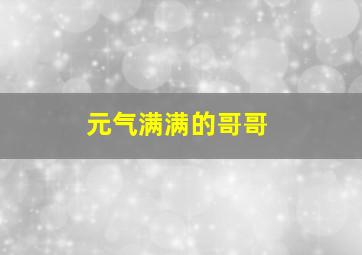 元气满满的哥哥